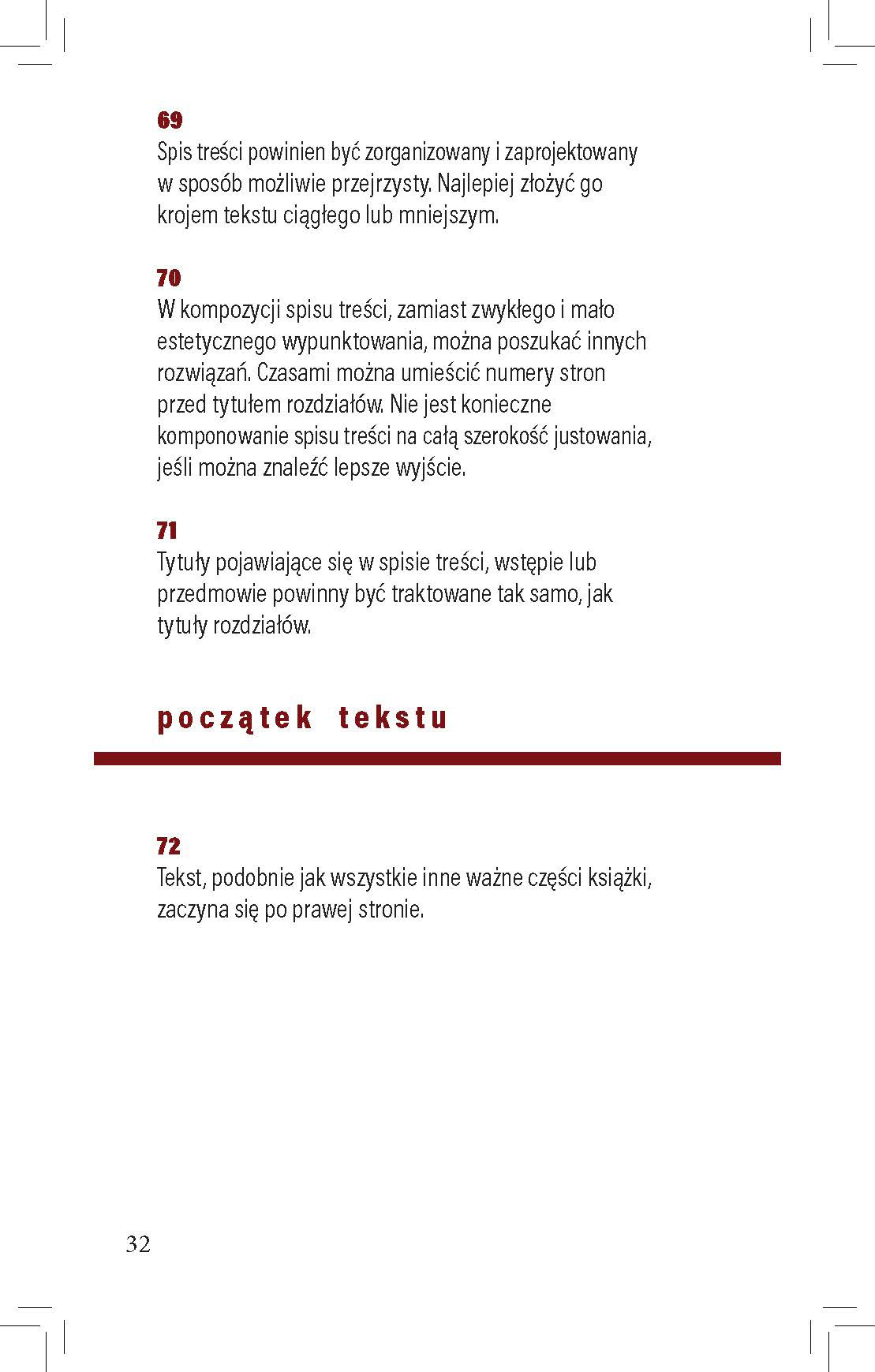 69
Spis treści powinien być zorganizowany i zaprojektowany w sposób możliwie przejrzysty. Najlepiej złożyć go krojem tekstu ciągłego lub mniejszym.

70
W kompozycji spisu treści, zamiast zwykłego i mało estetycznego wypunktowania, można poszukać innych rozwiązań. Czasami można umieścić numery stron przed tytułem rozdziałów. Nie jest konieczne komponowanie spisu treści na całą szerokość justowania, jeśli można znaleźć lepsze wyjście.

71
Tytuły pojawiające się w spisie treści, wstępie lub przedmowie powinny być traktowane tak samo, jak tytuły rozdziałów.

początek tekstu

72
Tekst, podobnie jak wszystkie inne ważne części książki, zaczyna się po prawej stronie.

32